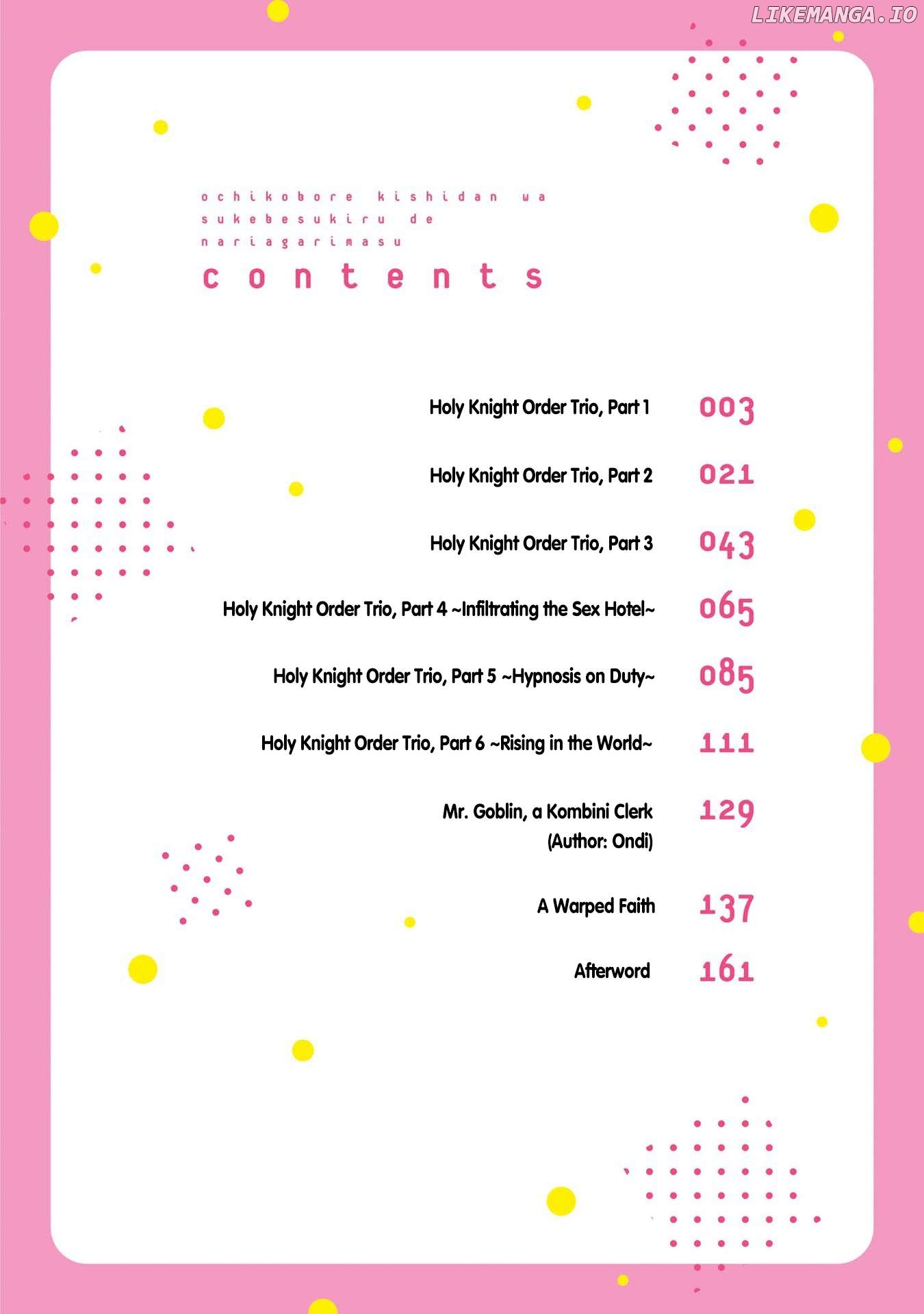 LIKEMANGA.IO

ochikobore kishidan wa sukebesukiru de nariagarimasu

contents

Holy Knight Order Trio, Part 1 003

Holy Knight Order Trio, Part 2 021

Holy Knight Order Trio, Part 3 043

Holy Knight Order Trio, Part 4 ~Infiltrating the Sex Hotel~ 065

Holy Knight Order Trio, Part 5 ~Hypnosis on Duty~ 085

Holy Knight Order Trio, Part 6 ~Rising in the World~ 111

Mr. Goblin, a Kombini Clerk (Author: Ondi) 129

A Warped Faith 137

Afterword 161